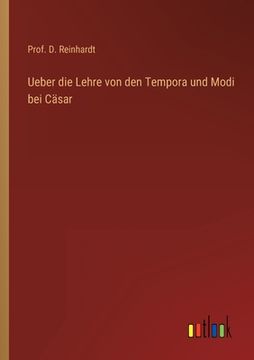 Prof. D. Reinhardt

Ueber die Lehre von den Tempora und Modi bei Cäsar

outlook